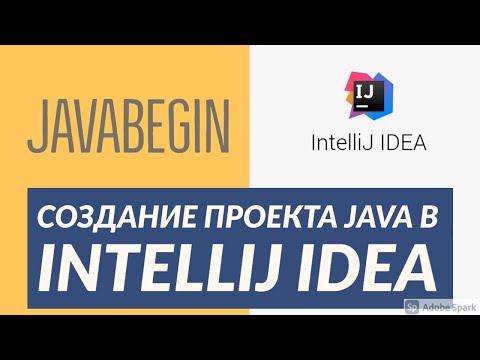 JAVABEGIN

IJ

IntelliJ IDEA

СОЗДАНИЕ ПРОЕКТА JAVA В INTELLIJ IDEA

Sp Adobe Spark